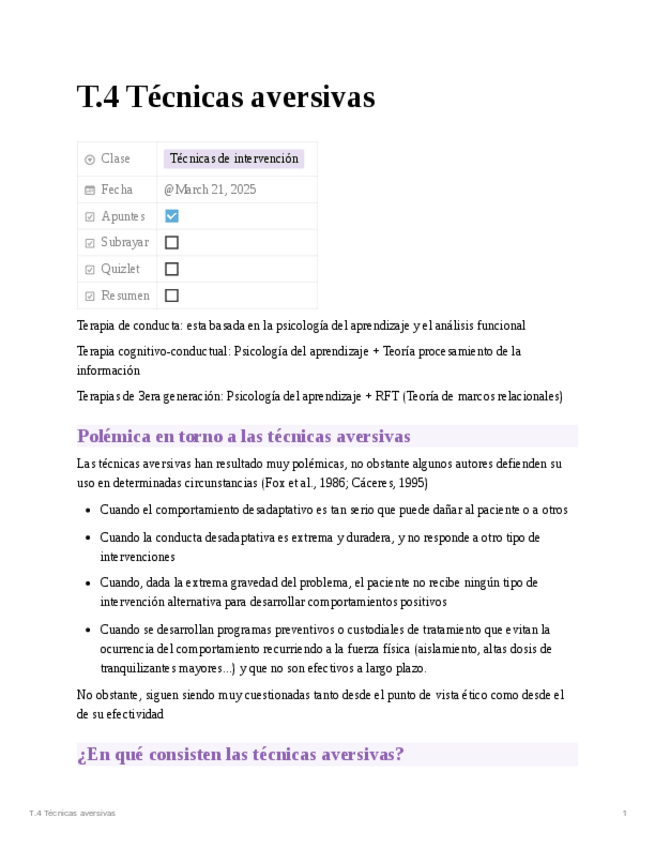 T.4 Técnicas aversivas

| Clase | Técnicas de intervención |
|---|---|
| Fecha | @March 21, 2025 |
| Apuntes | ☑ |
| Subrayar | ☐ |
| Quizlet | ☐ |
| Resumen | ☐ |

Terapia de conducta: esta basada en la psicología del aprendizaje y el análisis funcional

Terapia cognitivo-conductual: Psicología del aprendizaje + Teoría procesamiento de la información

Terapias de 3era generación: Psicología del aprendizaje + RFT (Teoría de marcos relacionales)

Polémica en torno a las técnicas aversivas

Las técnicas aversivas han resultado muy polémicas, no obstante algunos autores defienden su uso en determinadas circunstancias (Fox et al., 1986; Cáceres, 1995)

- Cuando el comportamiento desadaptativo es tan serio que puede dañar al paciente o a otros
- Cuando la conducta desadaptativa es extrema y duradera, y no responde a otro tipo de intervenciones
- Cuando, dada la extrema gravedad del problema, el paciente no recibe ningún tipo de intervención alternativa para desarrollar comportamientos positivos
- Cuando se desarrollan programas preventivos o custodiales de tratamiento que evitan la ocurrencia del comportamiento recurriendo a la fuerza física (aislamiento, altas dosis de tranquilizantes mayores...) y que no son efectivos a largo plazo.

No obstante, siguen siendo muy cuestionadas tanto desde el punto de vista ético como desde el de su efectividad

¿En qué consisten las técnicas aversivas?

T.4 Técnicas aversivas 1